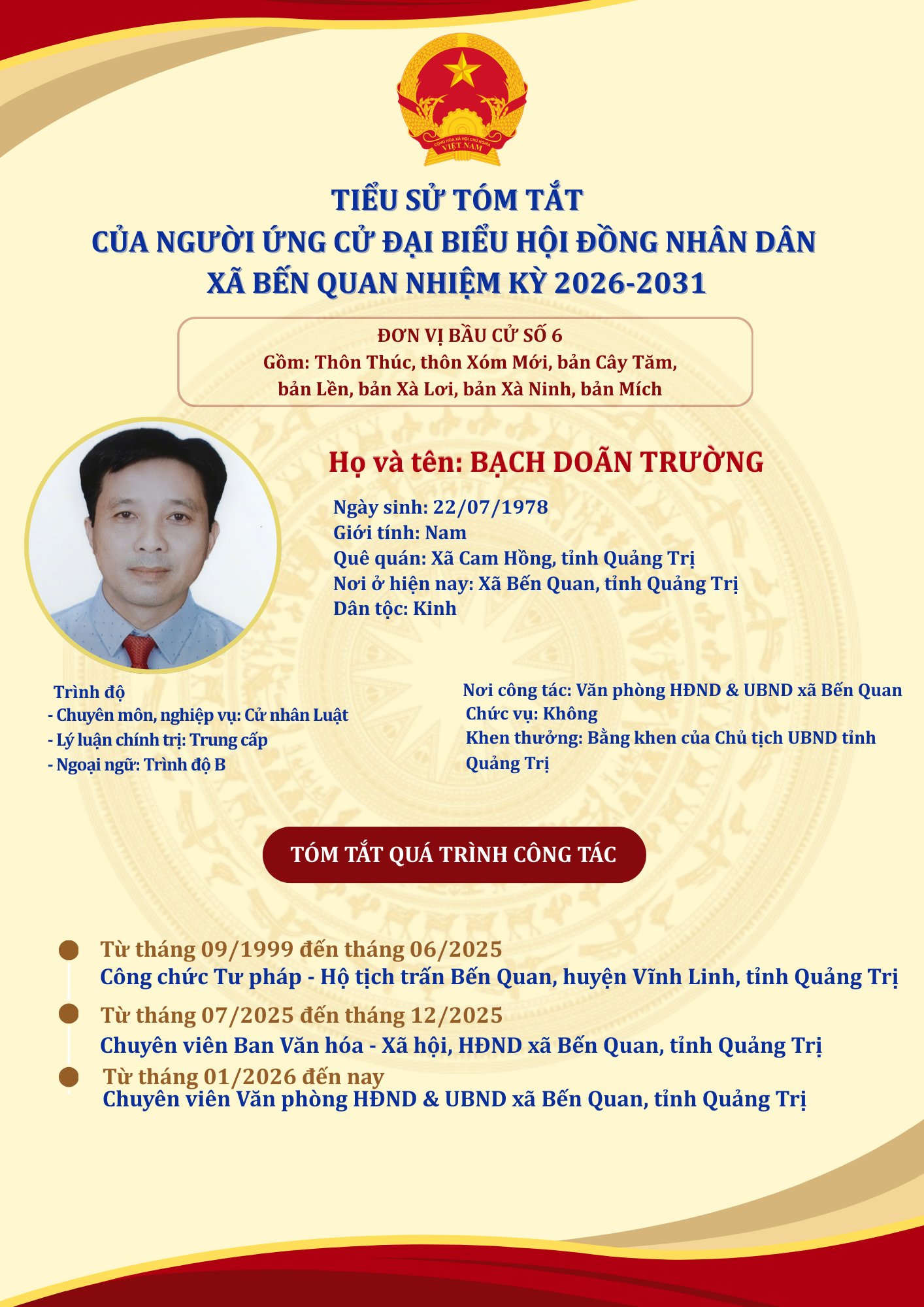 CỘNG HÒA XÃ HỘI CHỦ NGHĨA VIỆT NAM

TIỂU SỬ TÓM TẮT
CỦA NGƯỜI ỨNG CỬ ĐẠI BIỂU HỘI ĐỒNG NHÂN DÂN
XÃ BẾN QUAN NHIỆM KỲ 2026-2031

ĐƠN VỊ BẦU CỬ SỐ 6
Gồm: Thôn Thúc, thôn Xóm Mới, bản Cây Tăm, bản Lền, bản Xà Lơi, bản Xà Ninh, bản Mích

Họ và tên: BẠCH DOÃN TRƯỜNG

Ngày sinh: 22/07/1978
Giới tính: Nam
Quê quán: Xã Cam Hồng, tỉnh Quảng Trị
Nơi ở hiện nay: Xã Bến Quan, tỉnh Quảng Trị
Dân tộc: Kinh

Trình độ
- Chuyên môn, nghiệp vụ: Cử nhân Luật
- Lý luận chính trị: Trung cấp
- Ngoại ngữ: Trình độ B

Nơi công tác: Văn phòng HĐND & UBND xã Bến Quan
Chức vụ: Không
Khen thưởng: Bằng khen của Chủ tịch UBND tỉnh Quảng Trị

TÓM TẮT QUÁ TRÌNH CÔNG TÁC

Từ tháng 09/1999 đến tháng 06/2025
Công chức Tư pháp - Hộ tịch trấn Bến Quan, huyện Vĩnh Linh, tỉnh Quảng Trị

Từ tháng 07/2025 đến tháng 12/2025
Chuyên viên Ban Văn hóa - Xã hội, HĐND xã Bến Quan, tỉnh Quảng Trị

Từ tháng 01/2026 đến nay
Chuyên viên Văn phòng HĐND & UBND xã Bến Quan, tỉnh Quảng Trị